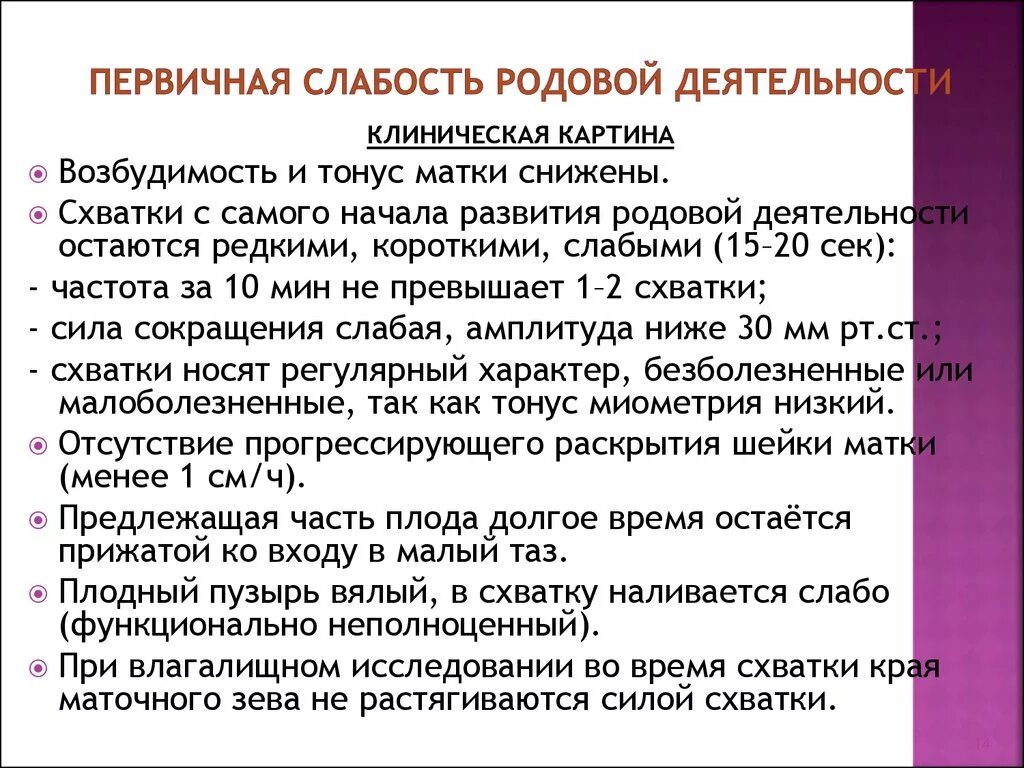 ПЕРВИЧНАЯ СЛАБОСТЬ РОДОВОЙ ДЕЯТЕЛЬНОСТИ

КЛИНИЧЕСКАЯ КАРТИНА

Возбудимость и тонус матки снижены.

Схватки с самого начала развития родовой деятельности остаются редкими, короткими, слабыми (15–20 сек):

- частота за 10 мин не превышает 1–2 схватки;

- сила сокращения слабая, амплитуда ниже 30 мм рт.ст.;

- схватки носят регулярный характер, безболезненные или малоболезненные, так как тонус миометрия низкий.

Отсутствие прогрессирующего раскрытия шейки матки (менее 1 см/ч).

Предлежащая часть плода долгое время остаётся прижатой ко входу в малый таз.

Плодный пузырь вялый, в схватку наливается слабо (функционально неполноценный).

При влагалищном исследовании во время схватки края маточного зева не растягиваются силой схватки.

14